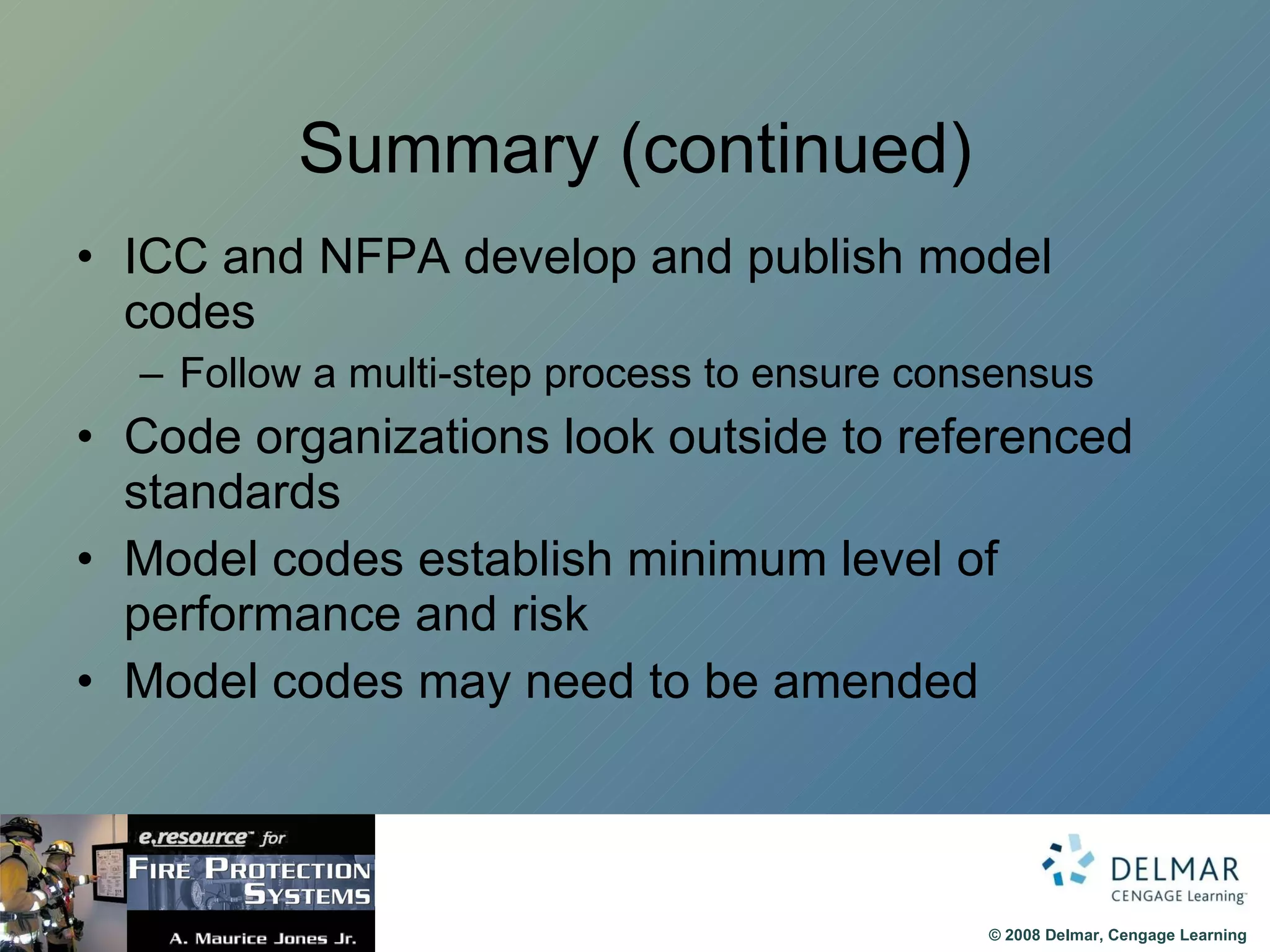 Summary (continued)

• ICC and NFPA develop and publish model codes
– Follow a multi-step process to ensure consensus
• Code organizations look outside to referenced standards
• Model codes establish minimum level of performance and risk
• Model codes may need to be amended

e.resource™ for
FIRE PROTECTION SYSTEMS
A. Maurice Jones Jr.

DELMAR
CENGAGE Learning™

© 2008 Delmar, Cengage Learning